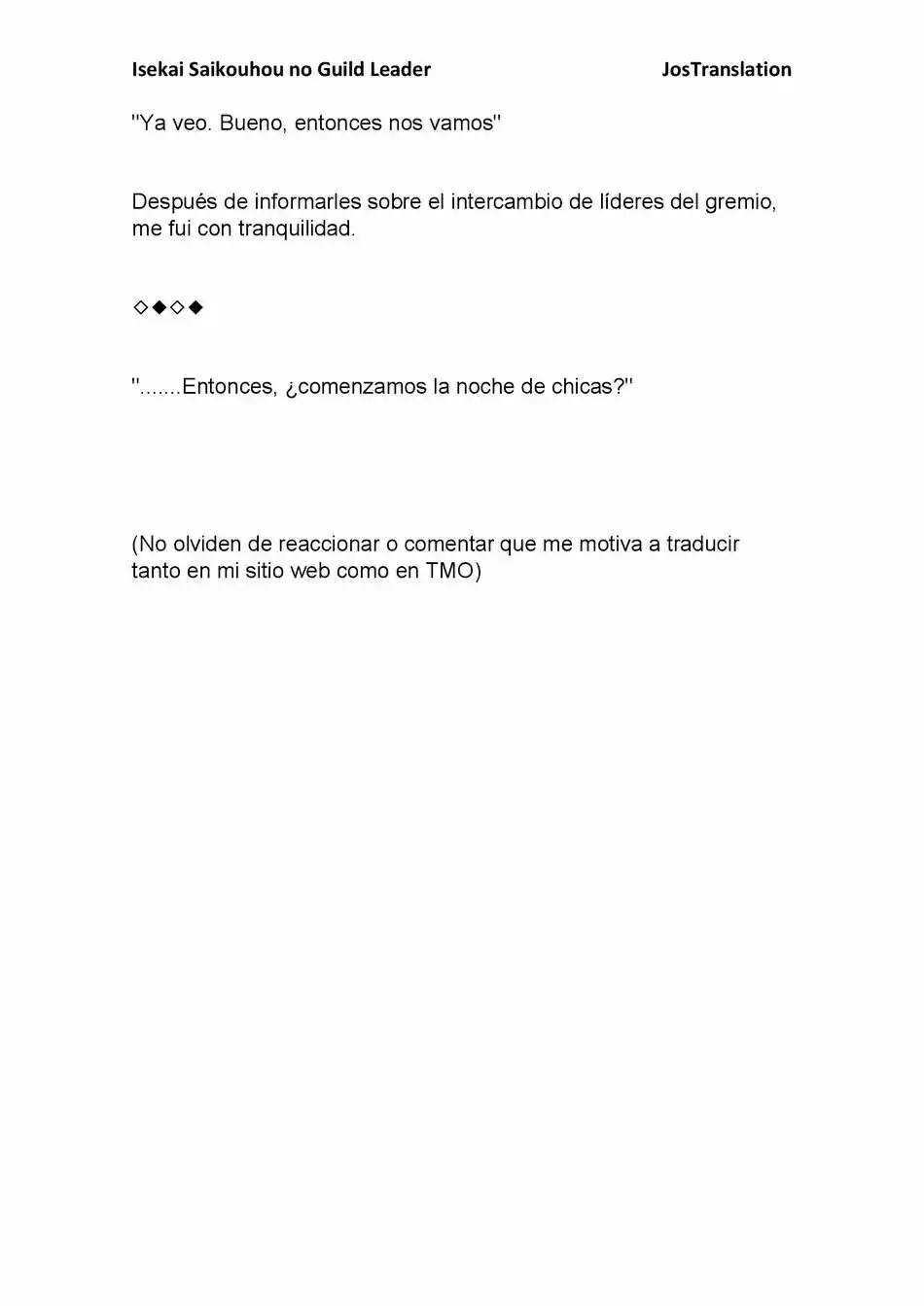 Isekai Saikouhou no Guild Leader JosTranslation

''Ya veo. Bueno, entonces nos vamos''

Después de informarles sobre el intercambio de líderes del gremio, me fui con tranquilidad.

◇◆◇◆

''.......Entonces, ¿comenzamos la noche de chicas?''

(No olviden de reaccionar o comentar que me motiva a traducir tanto en mi sitio web como en TMO)